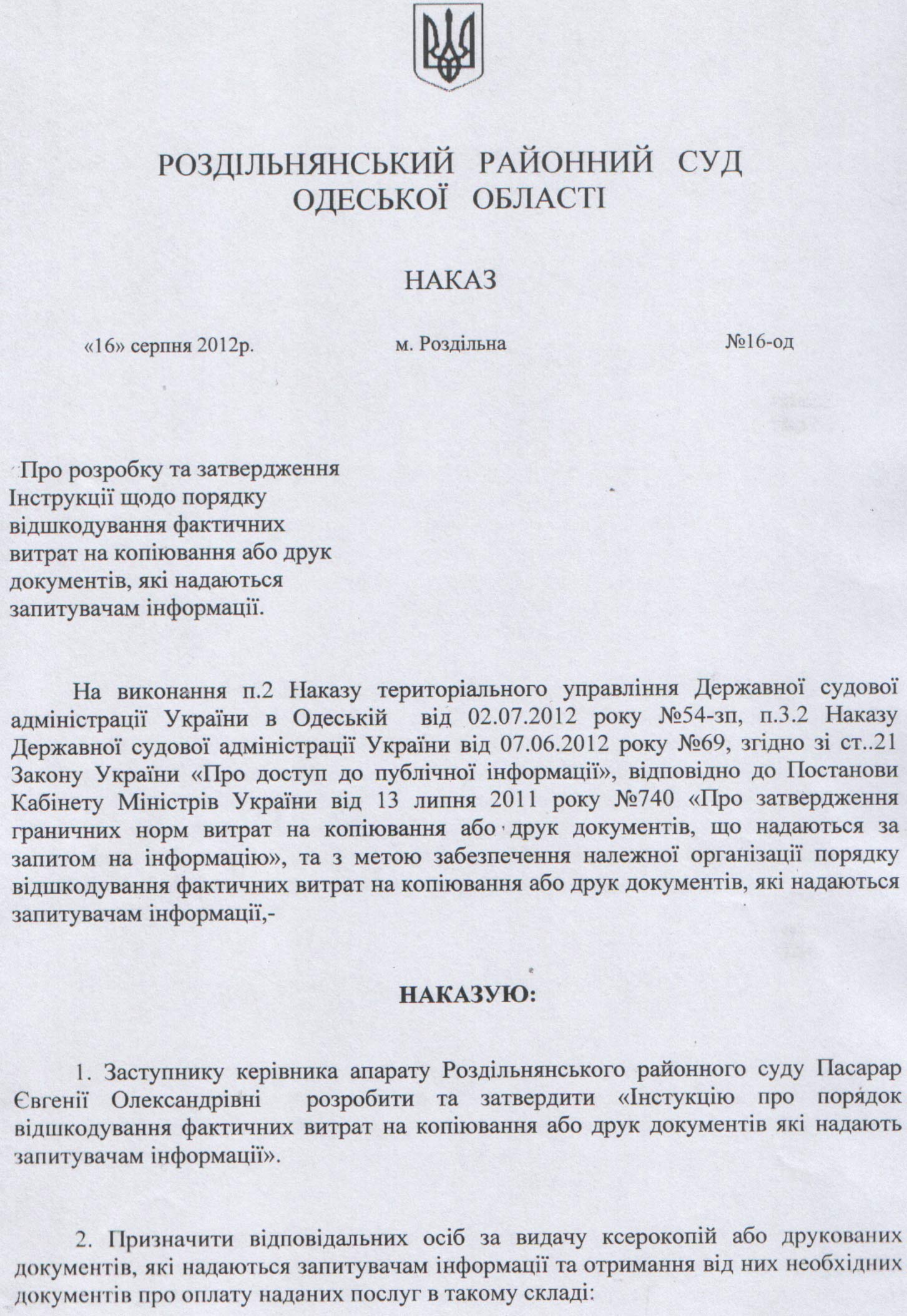 РОЗДІЛЬНЯНСЬКИЙ РАЙОННИЙ СУД
ОДЕСЬКОЇ ОБЛАСТІ

НАКАЗ

«16» серпня 2012р.    м. Роздільна    №16-од

Про розробку та затвердження Інструкції щодо порядку відшкодування фактичних витрат на копіювання або друк документів, які надаються запитувачам інформації.

На виконання п.2 Наказу територіального управління Державної судової адміністрації України в Одеській від 02.07.2012 року №54-зп, п.3.2 Наказу Державної судової адміністрації України від 07.06.2012 року №69, згідно зі ст..21 Закону України «Про доступ до публічної інформації», відповідно до Постанови Кабінету Міністрів України від 13 липня 2011 року №740 «Про затвердження граничних норм витрат на копіювання або друк документів, що надаються за запитом на інформацію», та з метою забезпечення належної організації порядку відшкодування фактичних витрат на копіювання або друк документів, які надаються запитувачам інформації,-

НАКАЗУЮ:

1. Заступнику керівника апарату Роздільнянського районного суду Пасарар Євгенії Олександрівні розробити та затвердити «Інстукцію про порядок відшкодування фактичних витрат на копіювання або друк документів які надають запитувачам інформації».

2. Призначити відповідальних осіб за видачу ксерокопій або друкованих документів, які надаються запитувачам інформації та отримання від них необхідних документів про оплату наданих послуг в такому складі: